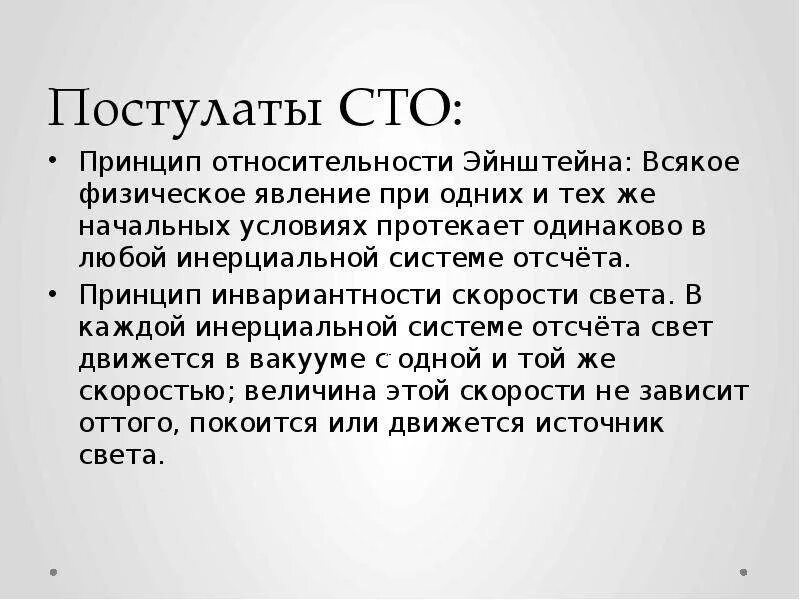 Постулаты СТО:

• Принцип относительности Эйнштейна: Всякое физическое явление при одних и тех же начальных условиях протекает одинаково в любой инерциальной системе отсчёта.

• Принцип инвариантности скорости света. В каждой инерциальной системе отсчёта свет движется в вакууме с одной и той же скоростью; величина этой скорости не зависит оттого, покоится или движется источник света.